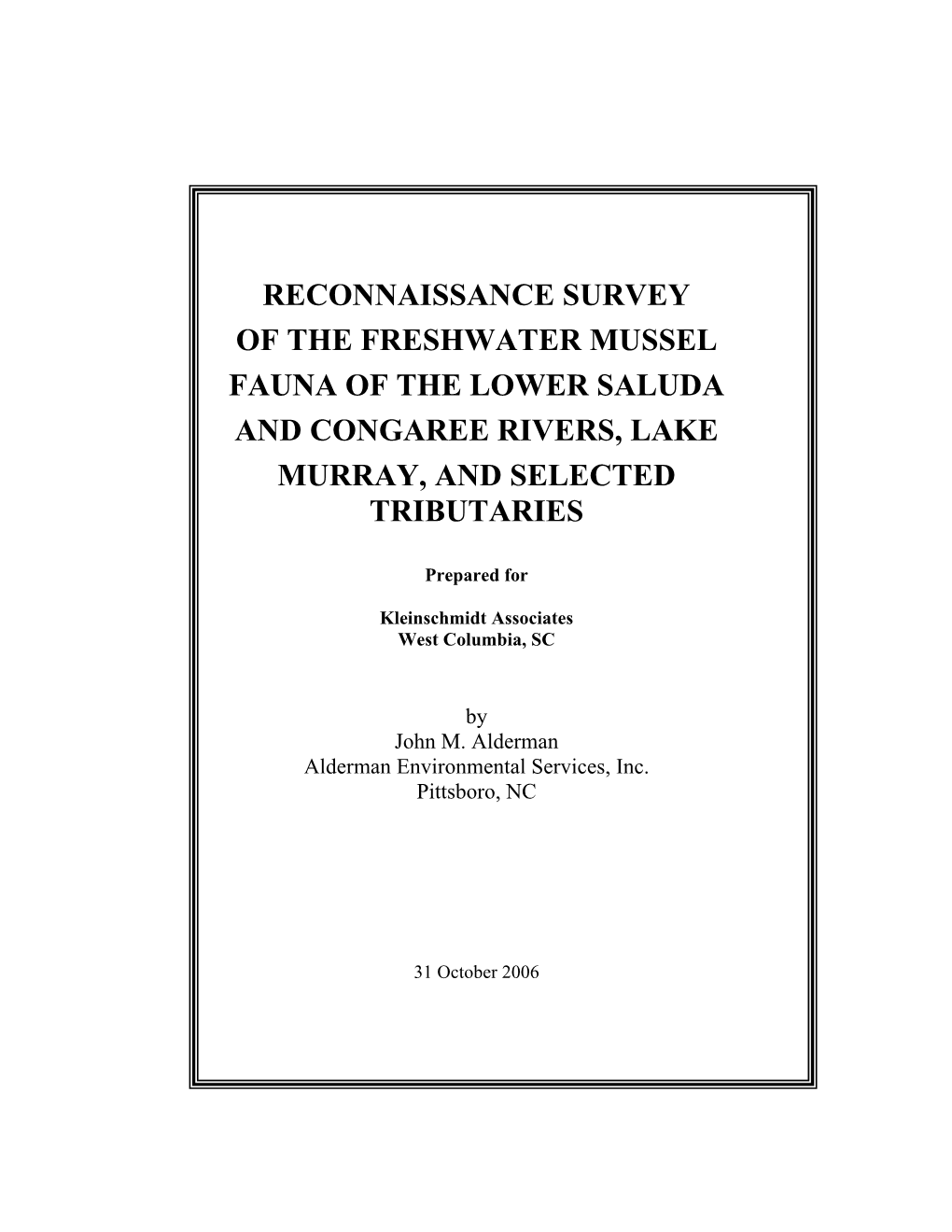 RECONNAISSANCE SURVEY OF THE FRESHWATER MUSSEL FAUNA OF THE LOWER SALUDA AND CONGAREE RIVERS, LAKE MURRAY, AND SELECTED TRIBUTARIES

Prepared for

Kleinschmidt Associates
West Columbia, SC

by
John M. Alderman
Alderman Environmental Services, Inc.
Pittsboro, NC

31 October 2006